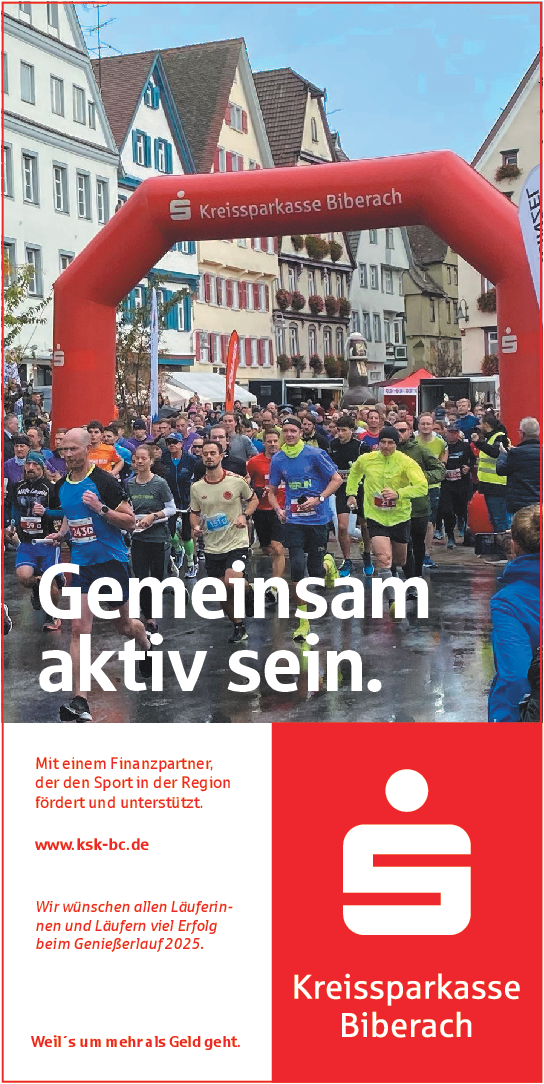 Kreissparkasse Biberach

Gemeinsam aktiv sein.

Mit einem Finanzpartner, der den Sport in der Region fördert und unterstützt.

www.ksk-bc.de

Wir wünschen allen Läuferinnen und Läufern viel Erfolg beim Genießerlauf 2025.

Weil´s um mehr als Geld geht.

Kreissparkasse Biberach